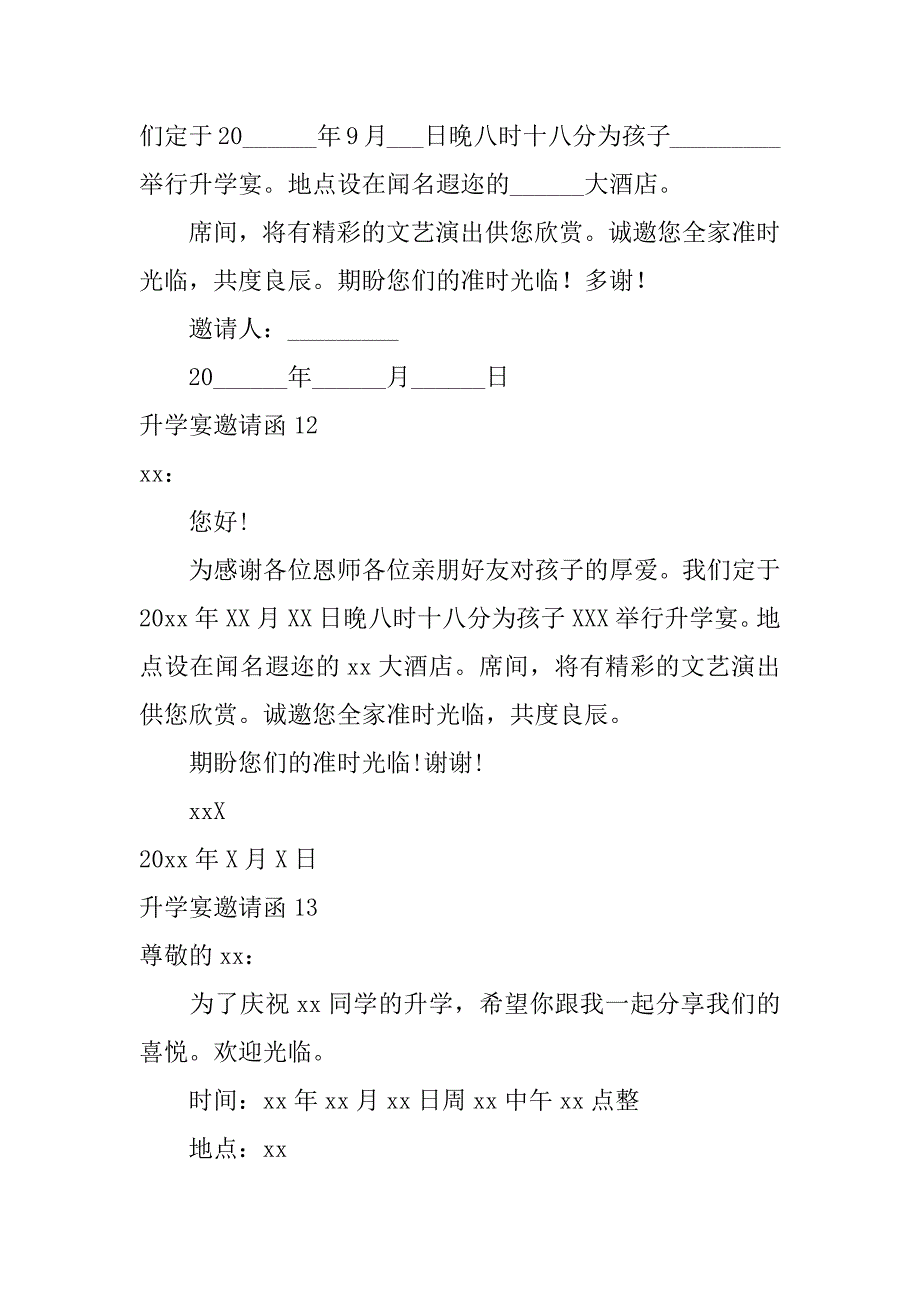 们定于20______年9月___日晚八时十八分为孩子_________举行升学宴。地点设在闻名遐迩的______大酒店。

席间，将有精彩的文艺演出供您欣赏。诚邀您全家准时光临，共度良辰。期盼您们的准时光临！多谢！

邀请人：_________

20______年______月______日

升学宴邀请函12

xx：

您好!

为感谢各位恩师各位亲朋好友对孩子的厚爱。我们定于20xx年XX月XX日晚八时十八分为孩子XXX举行升学宴。地点设在闻名遐迩的xx大酒店。席间，将有精彩的文艺演出供您欣赏。诚邀您全家准时光临，共度良辰。

期盼您们的准时光临!谢谢!

xxX

20xx年X月X日

升学宴邀请函13

尊敬的xx：

为了庆祝xx同学的升学，希望你跟我一起分享我们的喜悦。欢迎光临。

时间：xx年xx月xx日周xx中午xx点整

地点：xx